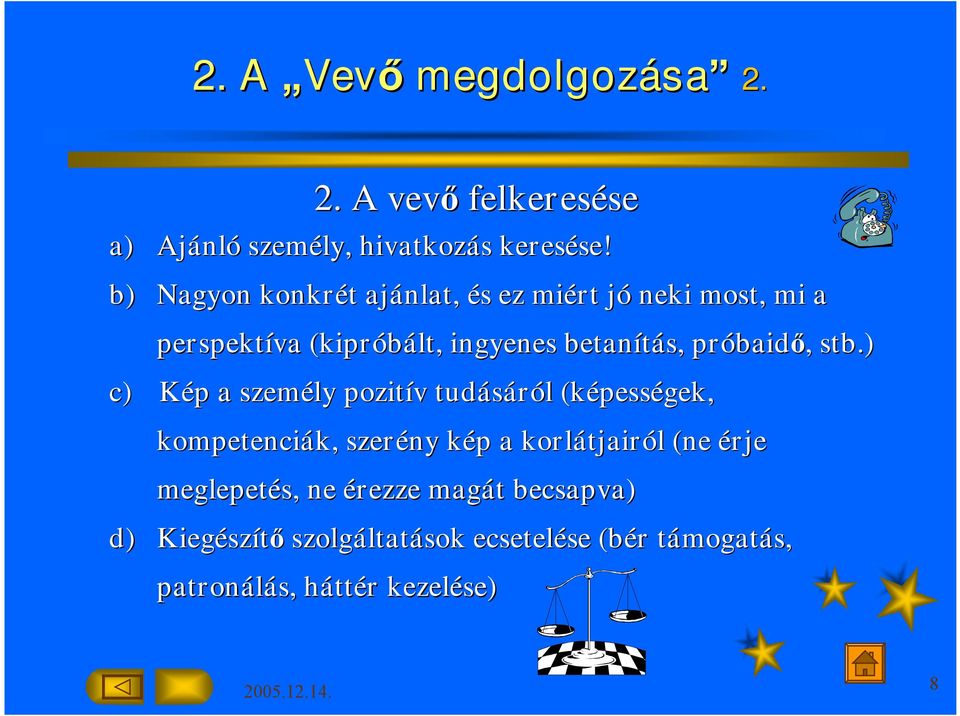 2. A „Vevő megdolgozása” 2.

2. A vevő felkeresése

a) Ajánló személy, hivatkozás keresése!

b) Nagyon konkrét ajánlat, és ez miért jó neki most, mi a perspektíva (kipróbált, ingyenes betanítás, próbaidő, stb.)

c) Kép a személy pozitív tudásáról (képességek, kompetenciák, szerény kép a korlátjairól (ne érje meglepetés, ne érezze magát becsapva)

d) Kiegészítő szolgáltatások ecsetelése (bér támogatás, patronálás, háttér kezelése)

2005.12.14.

8